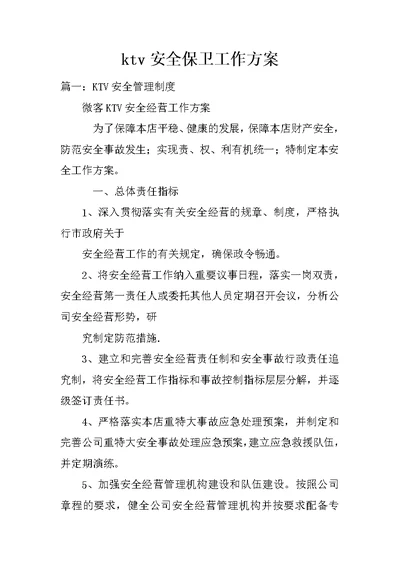 ktv 安全保卫工作方案

篇一：KTV 安全管理制度

微客 KTV 安全经营工作方案

为了保障本店平稳、健康的发展，保障本店财产安全，防范安全事故发生；实现责、权、利有机统一；特制定本安全工作方案。

一、总体责任指标

1、深入贯彻落实有关安全经营的规章、制度，严格执行市政府关于

安全经营工作的有关规定，确保政令畅通。

2、将安全经营工作纳入重要议事日程，落实一岗双责，安全经营第一责任人或委托其他人员定期召开会议，分析公司安全经营形势，研

究制定防范措施.

3、建立和完善安全经营责任制和安全事故行政责任追究制，将安全经营工作指标和事故控制指标层层分解，并逐级签订责任书。

4、严格落实本店重特大事故应急处理预案，并制定和完善公司重特大安全事故处理应急预案，建立应急救援队伍，并定期演练。

5、加强安全经营管理机构建设和队伍建设。按照公司章程的要求，健全公司安全经营管理机构并按要求配备专